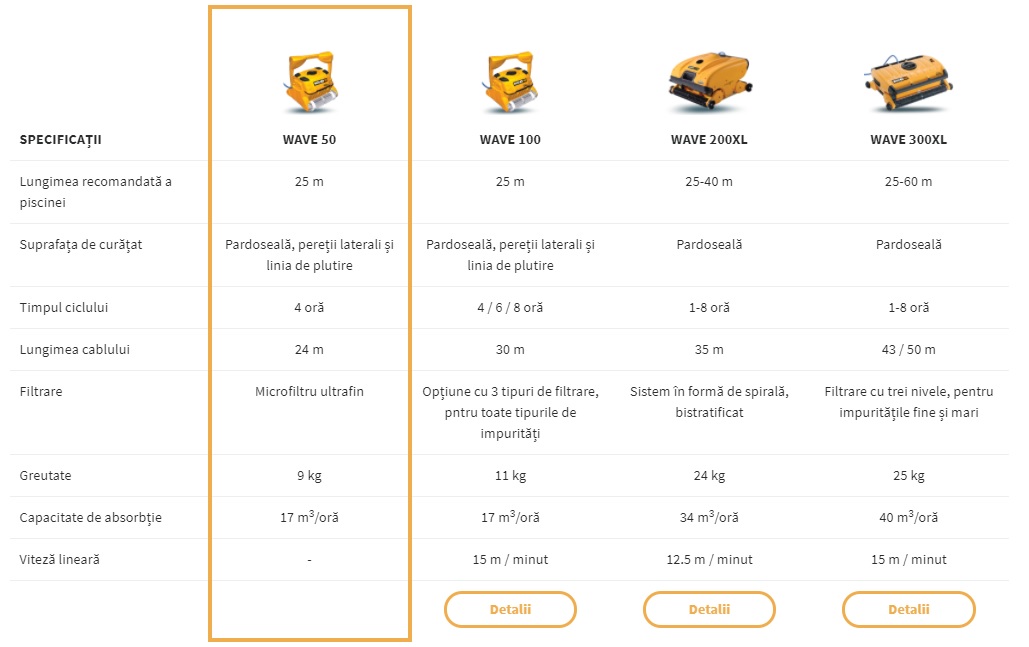 | SPECIFICAȚII | WAVE 50 | WAVE 100 | WAVE 200XL | WAVE 300XL |
|---|---|---|---|---|
| Lungimea recomandată a piscinei | 25 m | 25 m | 25-40 m | 25-60 m |
| Suprafața de curățat | Pardoseală, pereții laterali și linia de plutire | Pardoseală, pereții laterali și linia de plutire | Pardoseală | Pardoseală |
| Timpul ciclului | 4 oră | 4 / 6 / 8 oră | 1-8 oră | 1-8 oră |
| Lungimea cablului | 24 m | 30 m | 35 m | 43 / 50 m |
| Filtrare | Microfiltru ultrafin | Opțiune cu 3 tipuri de filtrare, pntru toate tipurile de impurități | Sistem în formă de spirală, bistratificat | Filtrare cu trei nivele, pentru impuritățile fine și mari |
| Greutate | 9 kg | 11 kg | 24 kg | 25 kg |
| Capacitate de absorbție | 17 $m^3$/oră | 17 $m^3$/oră | 34 $m^3$/oră | 40 $m^3$/oră |
| Viteză lineară | - | 15 m / minut | 12.5 m / minut | 15 m / minut |
| | | Detalii | Detalii | Detalii |